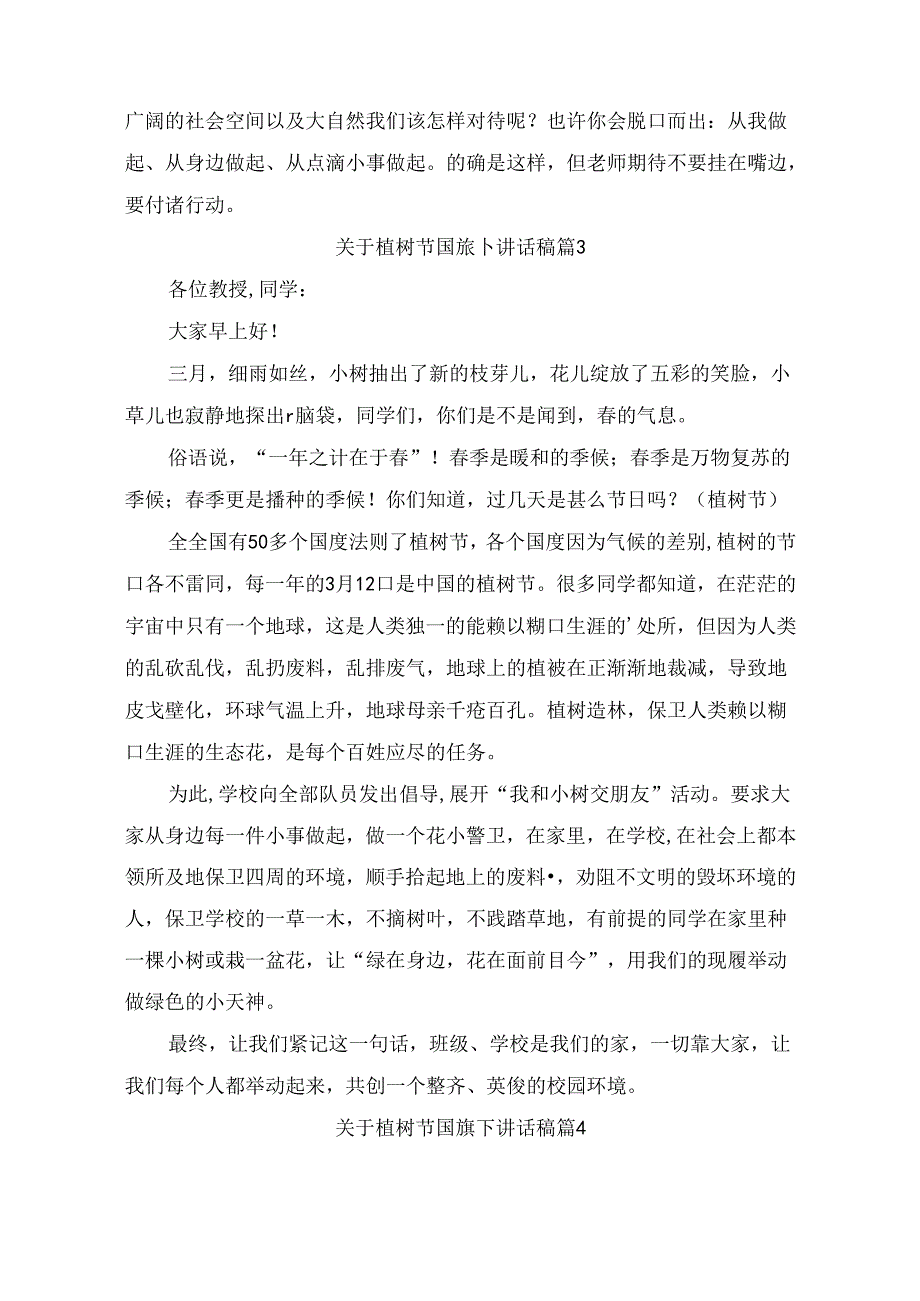 广阔的社会空间以及大自然我们该怎样对待呢？也许你会脱口而出：从我做起、从身边做起、从点滴小事做起。的确是这样，但老师期待不要挂在嘴边，要付诸行动。

关于植树节国旅卜讲话稿篇3

各位教授，同学：

大家早上好！

三月，细雨如丝，小树抽出了新的枝芽儿，花儿绽放了五彩的笑脸，小草儿也寂静地探出r脑袋，同学们，你们是不是闻到，春的气息。

俗语说，“一年之计在于春”！春季是暖和的季候；春季是万物复苏的季候；春季更是播种的季候！你们知道，过几天是甚么节日吗？（植树节）

全全国有50多个国度法则了植树节，各个国度因为气候的差别，植树的节口各不雷同，每一年的3月12口是中国的植树节。很多同学都知道，在茫茫的宇宙中只有一个地球，这是人类独一的能赖以糊口生涯的’处所，但因为人类的乱砍乱伐，乱扔废料，乱排废气，地球上的植被在正渐渐地裁减，导致地皮戈壁化，环球气温上升，地球母亲千疮百孔。植树造林，保卫人类赖以糊口生涯的生态花，是每个百姓应尽的任务。

为此，学校向全部队员发出倡导，展开“我和小树交朋友”活动。要求大家从身边每一件小事做起，做一个花小警卫，在家里，在学校，在社会上都本领所及地保卫四周的环境，顺手拾起地上的废料•，劝阻不文明的毁坏环境的人，保卫学校的一草一木，不摘树叶，不践踏草地，有前提的同学在家里种一棵小树或栽一盆花，让“绿在身边，花在面前目今”，用我们的现履举动做绿色的小天神。

最终，让我们紧记这一句话，班级、学校是我们的家，一切靠大家，让我们每个人都举动起来，共创一个整齐、英俊的校园环境。

关于植树节国旗下讲话稿篇4